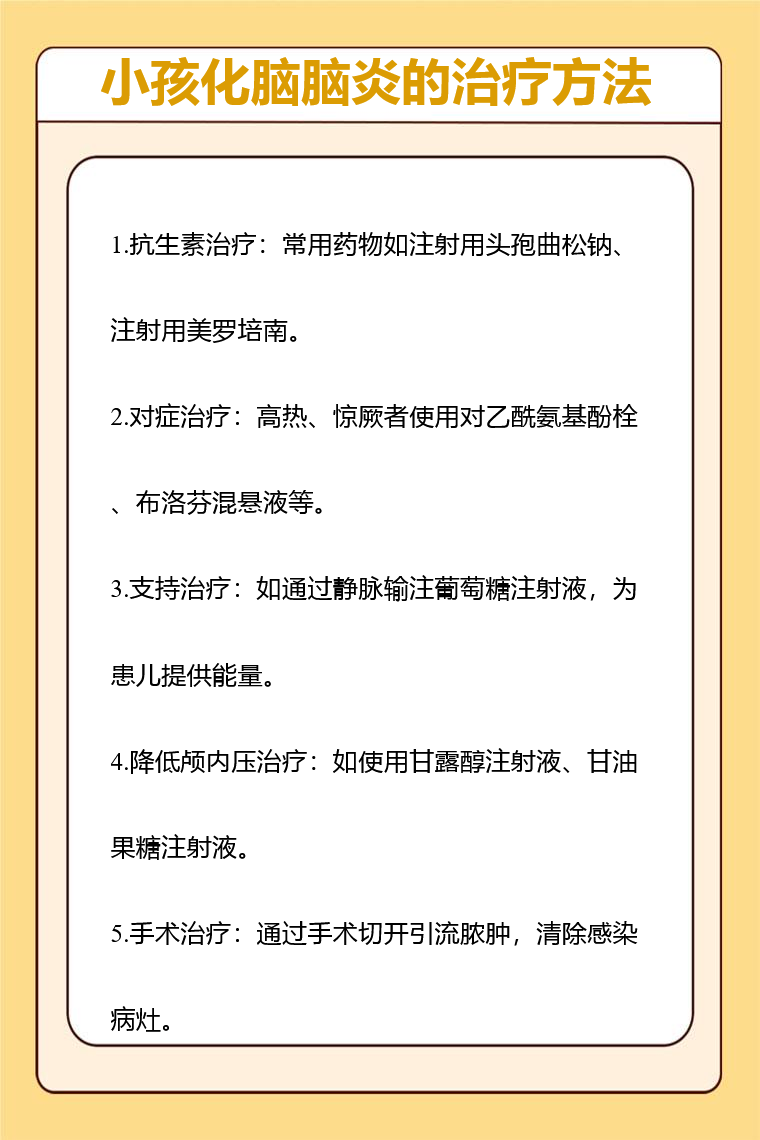 小孩化脑脑炎的治疗方法

1.抗生素治疗：常用药物如注射用头孢曲松钠、注射用美罗培南。

2.对症治疗：高热、惊厥者使用对乙酰氨基酚栓、布洛芬混悬液等。

3.支持治疗：如通过静脉输注葡萄糖注射液，为患儿提供能量。

4.降低颅内压治疗：如使用甘露醇注射液、甘油果糖注射液。

5.手术治疗：通过手术切开引流脓肿，清除感染病灶。